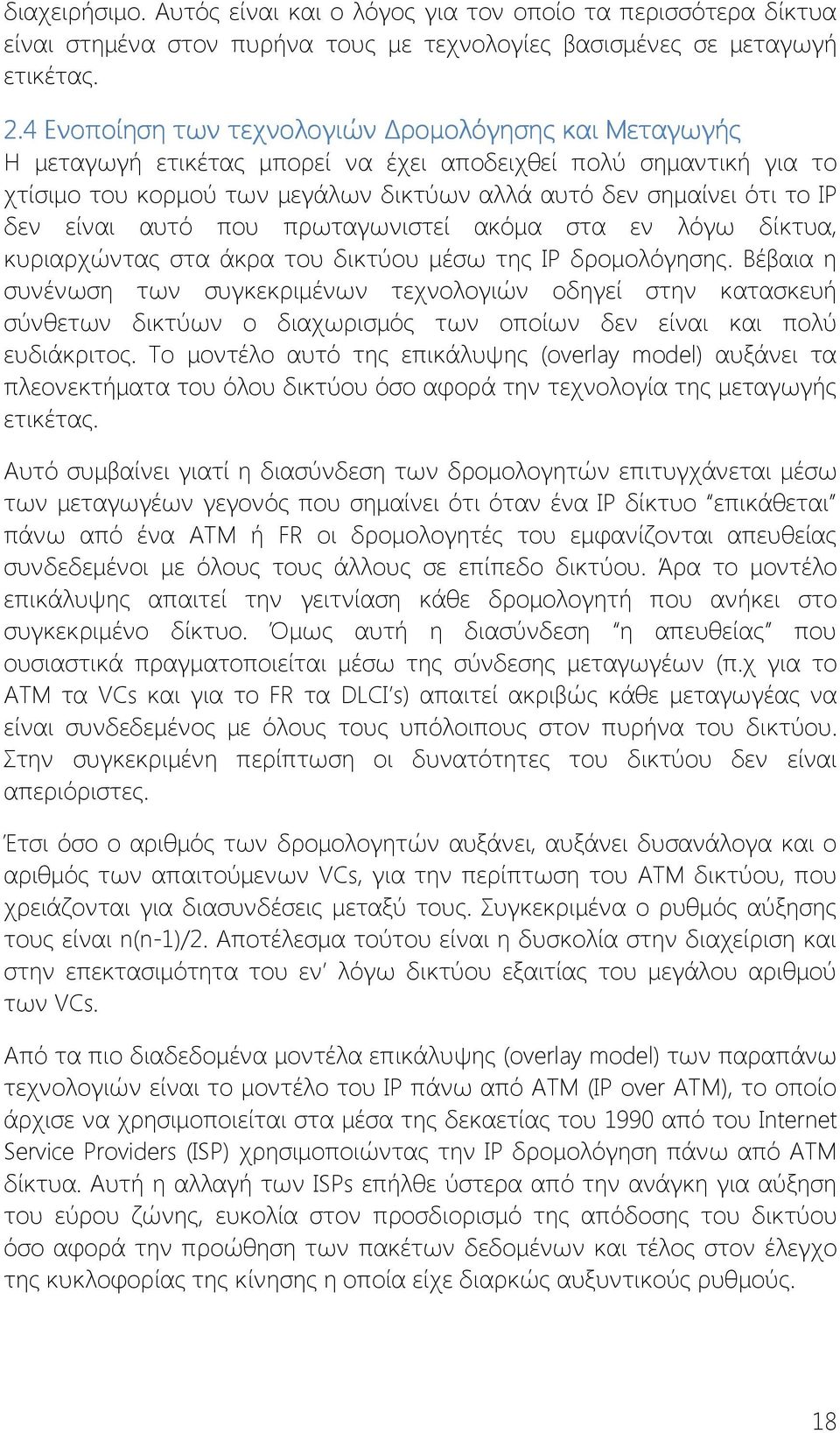 διαχειρήσιμο. Αυτός είναι και ο λόγος για τον οποίο τα περισσότερα δίκτυα είναι στημένα στον πυρήνα τους με τεχνολογίες βασισμένες σε μεταγωγή ετικέτας.

2.4 Ενοποίηση των τεχνολογιών Δρομολόγησης και Μεταγωγής

Η μεταγωγή ετικέτας μπορεί να έχει αποδειχθεί πολύ σημαντική για το χτίσιμο του κορμού των μεγάλων δικτύων αλλά αυτό δεν σημαίνει ότι το IP δεν είναι αυτό που πρωταγωνιστεί ακόμα στα εν λόγω δίκτυα, κυριαρχώντας στα άκρα του δικτύου μέσω της IP δρομολόγησης. Βέβαια η συνένωση των συγκεκριμένων τεχνολογιών οδηγεί στην κατασκευή σύνθετων δικτύων ο διαχωρισμός των οποίων δεν είναι και πολύ ευδιάκριτος. Το μοντέλο αυτό της επικάλυψης (overlay model) αυξάνει τα πλεονεκτήματα του όλου δικτύου όσο αφορά την τεχνολογία της μεταγωγής ετικέτας.

Αυτό συμβαίνει γιατί η διασύνδεση των δρομολογητών επιτυγχάνεται μέσω των μεταγωγέων γεγονός που σημαίνει ότι όταν ένα IP δίκτυο "επικάθεται" πάνω από ένα ATM ή FR οι δρομολογητές του εμφανίζονται απευθείας συνδεδεμένοι με όλους τους άλλους σε επίπεδο δικτύου. Άρα το μοντέλο επικάλυψης απαιτεί την γειτνίαση κάθε δρομολογητή που ανήκει στο συγκεκριμένο δίκτυο. Όμως αυτή η διασύνδεση "η απευθείας" που ουσιαστικά πραγματοποιείται μέσω της σύνδεσης μεταγωγέων (π.χ για το ATM τα VCs και για το FR τα DLCI's) απαιτεί ακριβώς κάθε μεταγωγέας να είναι συνδεδεμένος με όλους τους υπόλοιπους στον πυρήνα του δικτύου. Στην συγκεκριμένη περίπτωση οι δυνατότητες του δικτύου δεν είναι απεριόριστες.

Έτσι όσο ο αριθμός των δρομολογητών αυξάνει, αυξάνει δυσανάλογα και ο αριθμός των απαιτούμενων VCs, για την περίπτωση του ATM δικτύου, που χρειάζονται για διασυνδέσεις μεταξύ τους. Συγκεκριμένα ο ρυθμός αύξησης τους είναι n(n-1)/2. Αποτέλεσμα τούτου είναι η δυσκολία στην διαχείριση και στην επεκτασιμότητα του εν' λόγω δικτύου εξαιτίας του μεγάλου αριθμού των VCs.

Από τα πιο διαδεδομένα μοντέλα επικάλυψης (overlay model) των παραπάνω τεχνολογιών είναι το μοντέλο του IP πάνω από ATM (IP over ATM), το οποίο άρχισε να χρησιμοποιείται στα μέσα της δεκαετίας του 1990 από του Internet Service Providers (ISP) χρησιμοποιώντας την IP δρομολόγηση πάνω από ATM δίκτυα. Αυτή η αλλαγή των ISPs επήλθε ύστερα από την ανάγκη για αύξηση του εύρου ζώνης, ευκολία στον προσδιορισμό της απόδοσης του δικτύου όσο αφορά την προώθηση των πακέτων δεδομένων και τέλος στον έλεγχο της κυκλοφορίας της κίνησης η οποία είχε διαρκώς αυξυντικούς ρυθμούς.

18